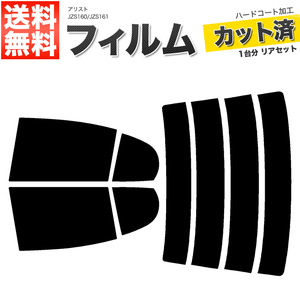 送料無料

アリスト
JZS160/JZS161

フィルム

ハードコート加工
カット済
1台分 リアセット